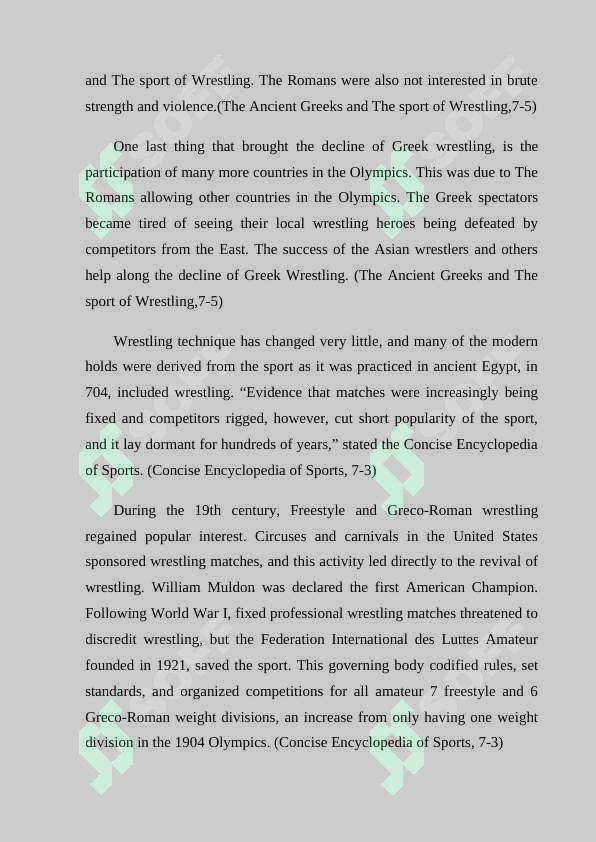 and The sport of Wrestling. The Romans were also not interested in brute strength and violence.(The Ancient Greeks and The sport of Wrestling,7-5)

One last thing that brought the decline of Greek wrestling, is the participation of many more countries in the Olympics. This was due to The Romans allowing other countries in the Olympics. The Greek spectators became tired of seeing their local wrestling heroes being defeated by competitors from the East. The success of the Asian wrestlers and others help along the decline of Greek Wrestling. (The Ancient Greeks and The sport of Wrestling,7-5)

Wrestling technique has changed very little, and many of the modern holds were derived from the sport as it was practiced in ancient Egypt, in 704, included wrestling. “Evidence that matches were increasingly being fixed and competitors rigged, however, cut short popularity of the sport, and it lay dormant for hundreds of years,” stated the Concise Encyclopedia of Sports. (Concise Encyclopedia of Sports, 7-3)

During the 19th century, Freestyle and Greco-Roman wrestling regained popular interest. Circuses and carnivals in the United States sponsored wrestling matches, and this activity led directly to the revival of wrestling. William Muldon was declared the first American Champion. Following World War I, fixed professional wrestling matches threatened to discredit wrestling, but the Federation International des Luttes Amateur founded in 1921, saved the sport. This governing body codified rules, set standards, and organized competitions for all amateur 7 freestyle and 6 Greco-Roman weight divisions, an increase from only having one weight division in the 1904 Olympics. (Concise Encyclopedia of Sports, 7-3)